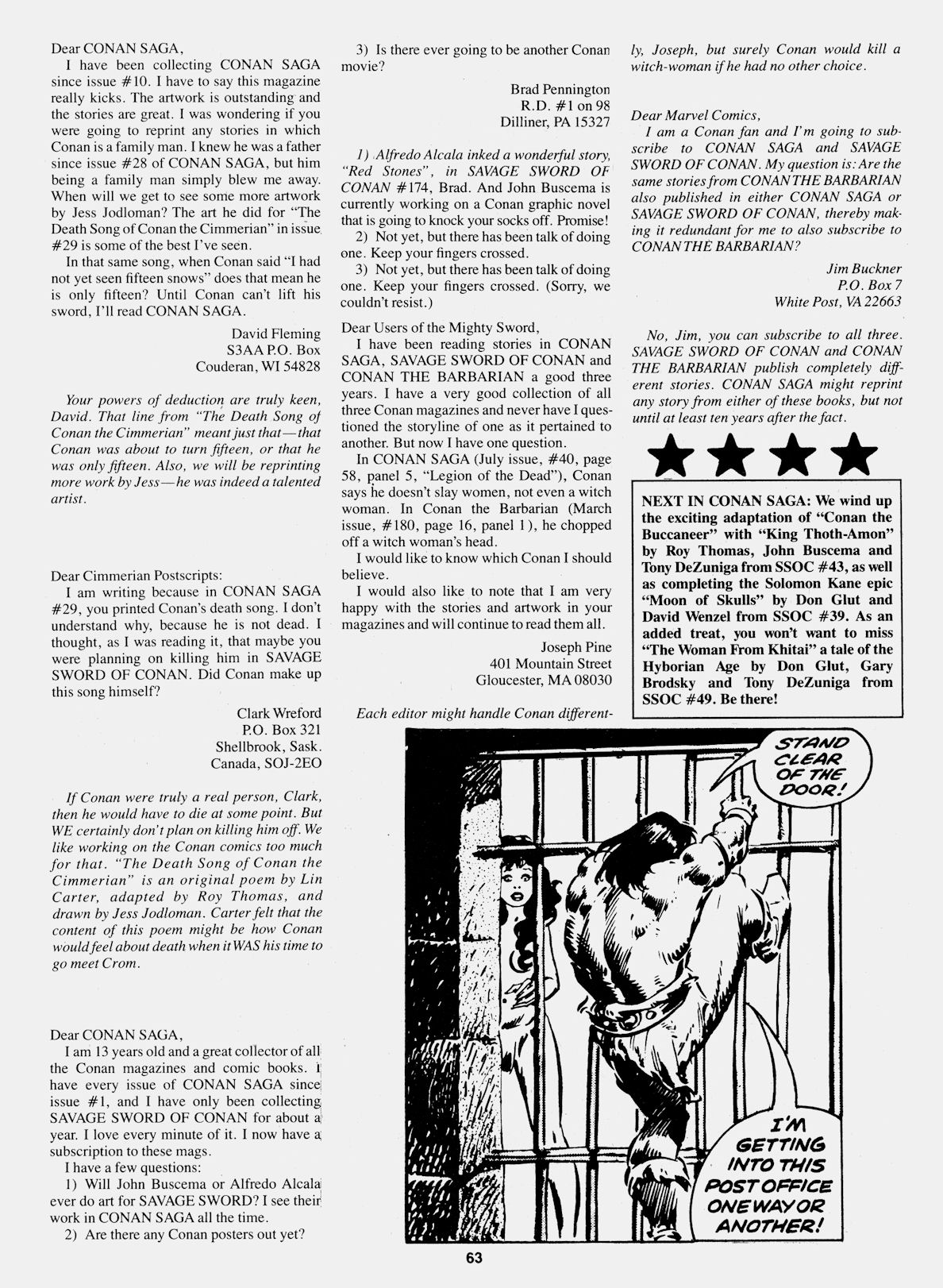 Dear CONAN SAGA,

I have been collecting CONAN SAGA since issue #10. I have to say this magazine really kicks. The artwork is outstanding and the stories are great. I was wondering if you were going to reprint any stories in which Conan is a family man. I knew he was a father since issue #28 of CONAN SAGA, but him being a family man simply blew me away. When will we get to see some more artwork by Jess Jodloman? The art he did for "The Death Song of Conan the Cimmerian" in issue #29 is some of the best I've seen.

In that same song, when Conan said "I had not yet seen fifteen snows" does that mean he is only fifteen? Until Conan can't lift his sword, I'll read CONAN SAGA.

David Fleming
S3AA P.O. Box
Couderan, WI 54828

Your powers of deduction are truly keen, David. That line from "The Death Song of Conan the Cimmerian" meant just that—that Conan was about to turn fifteen, or that he was only fifteen. Also, we will be reprinting more work by Jess—he was indeed a talented artist.

Dear Cimmerian Postscripts:

I am writing because in CONAN SAGA #29, you printed Conan's death song. I don't understand why, because he is not dead. I thought, as I was reading it, that maybe you were planning on killing him in SAVAGE SWORD OF CONAN. Did Conan make up this song himself?

Clark Wreford
P.O. Box 321
Shellbrook, Sask.
Canada, SOJ-2EO

If Conan were truly a real person, Clark, then he would have to die at some point. But WE certainly don't plan on killing him off. We like working on the Conan comics too much for that. "The Death Song of Conan the Cimmerian" is an original poem by Lin Carter, adapted by Roy Thomas, and drawn by Jess Jodloman. Carter felt that the content of this poem might be how Conan would feel about death when it WAS his time to go meet Crom.

Dear CONAN SAGA,

I am 13 years old and a great collector of all the Conan magazines and comic books. I have every issue of CONAN SAGA since issue #1, and I have only been collecting SAVAGE SWORD OF CONAN for about a year. I love every minute of it. I now have a subscription to these mags.

I have a few questions:

1) Will John Buscema or Alfredo Alcala ever do art for SAVAGE SWORD? I see their work in CONAN SAGA all the time.

2) Are there any Conan posters out yet?

3) Is there ever going to be another Conan movie?

Brad Pennington
R.D. #1 on 98
Dilliner, PA 15327

1) Alfredo Alcala inked a wonderful story, "Red Stones", in SAVAGE SWORD OF CONAN #174, Brad. And John Buscema is currently working on a Conan graphic novel that is going to knock your socks off. Promise!

2) Not yet, but there has been talk of doing one. Keep your fingers crossed.

3) Not yet, but there has been talk of doing one. Keep your fingers crossed. (Sorry, we couldn't resist.)

Dear Users of the Mighty Sword,

I have been reading stories in CONAN SAGA, SAVAGE SWORD OF CONAN and CONAN THE BARBARIAN a good three years. I have a very good collection of all three Conan magazines and never have I questioned the storyline of one as it pertained to another. But now I have one question.

In CONAN SAGA (July issue, #40, page 58, panel 5, "Legion of the Dead"), Conan says he doesn't slay women, not even a witch woman. In Conan the Barbarian (March issue, #180, page 16, panel 1), he chopped off a witch woman's head.

I would like to know which Conan I should believe.

I would also like to note that I am very happy with the stories and artwork in your magazines and will continue to read them all.

Joseph Pine
401 Mountain Street
Gloucester, MA 08030

Each editor might handle Conan differently, Joseph, but surely Conan would kill a witch-woman if he had no other choice.

Dear Marvel Comics,

I am a Conan fan and I'm going to subscribe to CONAN SAGA and SAVAGE SWORD OF CONAN. My question is: Are the same stories from CONAN THE BARBARIAN also published in either CONAN SAGA or SAVAGE SWORD OF CONAN, thereby making it redundant for me to also subscribe to CONAN THE BARBARIAN?

Jim Buckner
P.O. Box 7
White Post, VA 22663

No, Jim, you can subscribe to all three. SAVAGE SWORD OF CONAN and CONAN THE BARBARIAN publish completely different stories. CONAN SAGA might reprint any story from either of these books, but not until at least ten years after the fact.

NEXT IN CONAN SAGA: We wind up the exciting adaptation of "Conan the Buccaneer" with "King Thoth-Amon" by Roy Thomas, John Buscema and Tony DeZuniga from SSOC #43, as well as completing the Solomon Kane epic "Moon of Skulls" by Don Glut and David Wenzel from SSOC #39. As an added treat, you won't want to miss "The Woman From Khitai" a tale of the Hyborian Age by Don Glut, Gary Brodsky and Tony DeZuniga from SSOC #49. Be there!

STAND CLEAR OF THE DOOR!

I'M GETTING INTO THIS POST OFFICE ONE WAY OR ANOTHER!

63